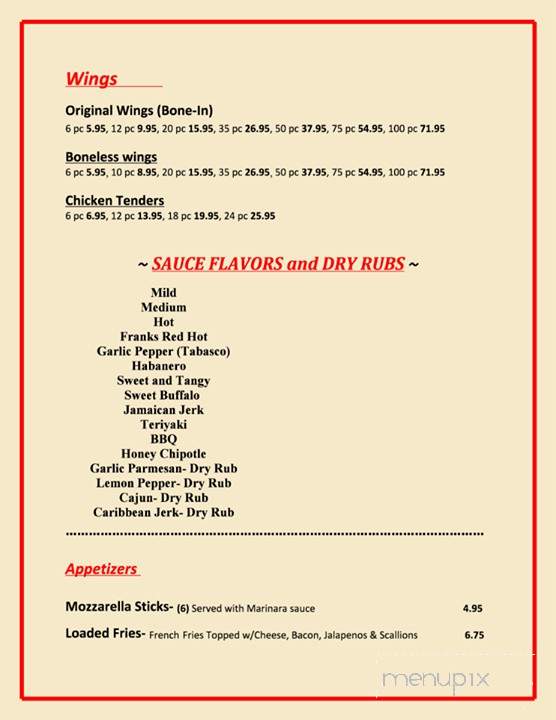 Wings

Original Wings (Bone-In)
6 pc 5.95, 12 pc 9.95, 20 pc 15.95, 35 pc 26.95, 50 pc 37.95, 75 pc 54.95, 100 pc 71.95

Boneless wings
6 pc 5.95, 10 pc 8.95, 20 pc 15.95, 35 pc 26.95, 50 pc 37.95, 75 pc 54.95, 100 pc 71.95

Chicken Tenders
6 pc 6.95, 12 pc 13.95, 18 pc 19.95, 24 pc 25.95

~ SAUCE FLAVORS and DRY RUBS ~

Mild
Medium
Hot
Franks Red Hot
Garlic Pepper (Tabasco)
Habanero
Sweet and Tangy
Sweet Buffalo
Jamaican Jerk
Teriyaki
BBQ
Honey Chipotle
Garlic Parmesan- Dry Rub
Lemon Pepper- Dry Rub
Cajun- Dry Rub
Caribbean Jerk- Dry Rub

Appetizers

Mozzarella Sticks- (6) Served with Marinara sauce 4.95

Loaded Fries- French Fries Topped w/Cheese, Bacon, Jalapenos & Scallions 6.75

menupix